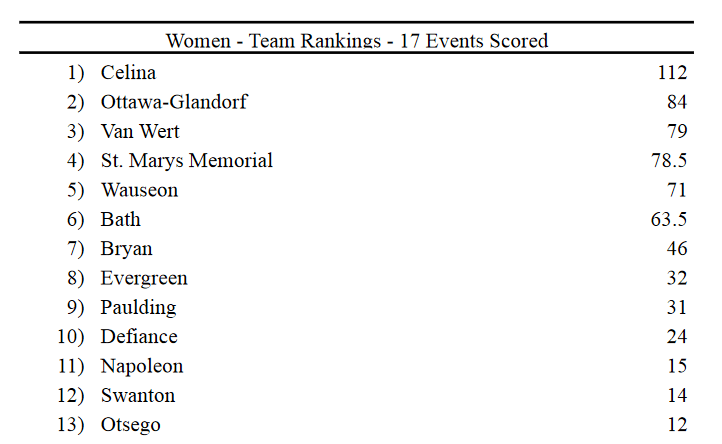 Women - Team Rankings - 17 Events Scored

| | | |
|---|---|---|
| 1) | Celina | 112 |
| 2) | Ottawa-Glandorf | 84 |
| 3) | Van Wert | 79 |
| 4) | St. Marys Memorial | 78.5 |
| 5) | Wauseon | 71 |
| 6) | Bath | 63.5 |
| 7) | Bryan | 46 |
| 8) | Evergreen | 32 |
| 9) | Paulding | 31 |
| 10) | Defiance | 24 |
| 11) | Napoleon | 15 |
| 12) | Swanton | 14 |
| 13) | Otsego | 12 |